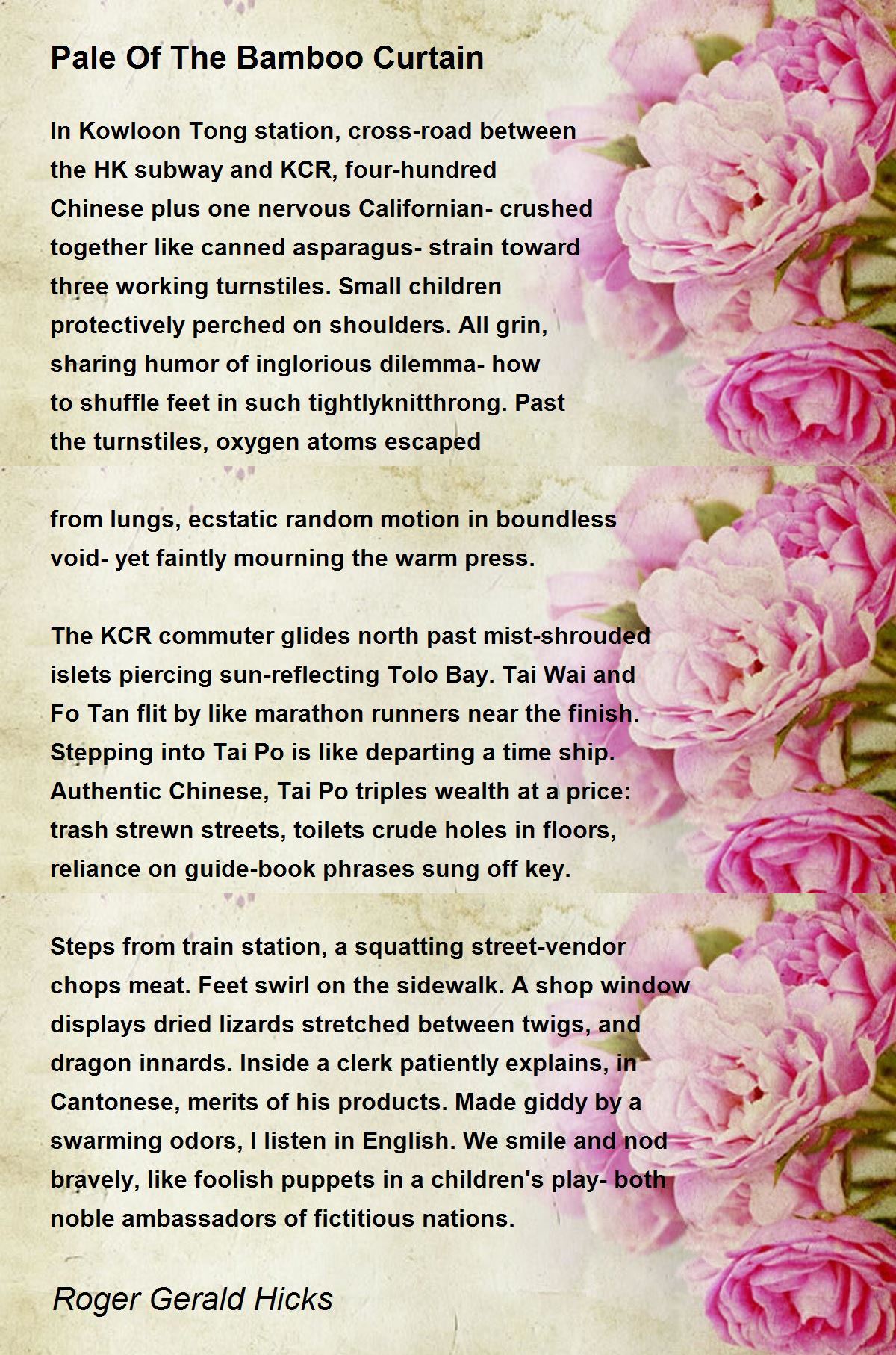 Pale Of The Bamboo Curtain

In Kowloon Tong station, cross-road between
the HK subway and KCR, four-hundred
Chinese plus one nervous Californian- crushed
together like canned asparagus- strain toward
three working turnstiles. Small children
protectively perched on shoulders. All grin,
sharing humor of inglorious dilemma- how
to shuffle feet in such tightlyknitthrong. Past
the turnstiles, oxygen atoms escaped

from lungs, ecstatic random motion in boundless
void- yet faintly mourning the warm press.

The KCR commuter glides north past mist-shrouded
islets piercing sun-reflecting Tolo Bay. Tai Wai and
Fo Tan flit by like marathon runners near the finish.
Stepping into Tai Po is like departing a time ship.
Authentic Chinese, Tai Po triples wealth at a price:
trash strewn streets, toilets crude holes in floors,
reliance on guide-book phrases sung off key.

Steps from train station, a squatting street-vendor
chops meat. Feet swirl on the sidewalk. A shop window
displays dried lizards stretched between twigs, and
dragon innards. Inside a clerk patiently explains, in
Cantonese, merits of his products. Made giddy by a
swarming odors, I listen in English. We smile and nod
bravely, like foolish puppets in a children's play- both
noble ambassadors of fictitious nations.

Roger Gerald Hicks